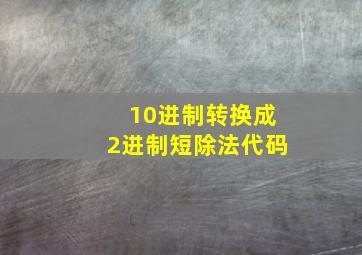 10进制转换成
2进制短除法代码